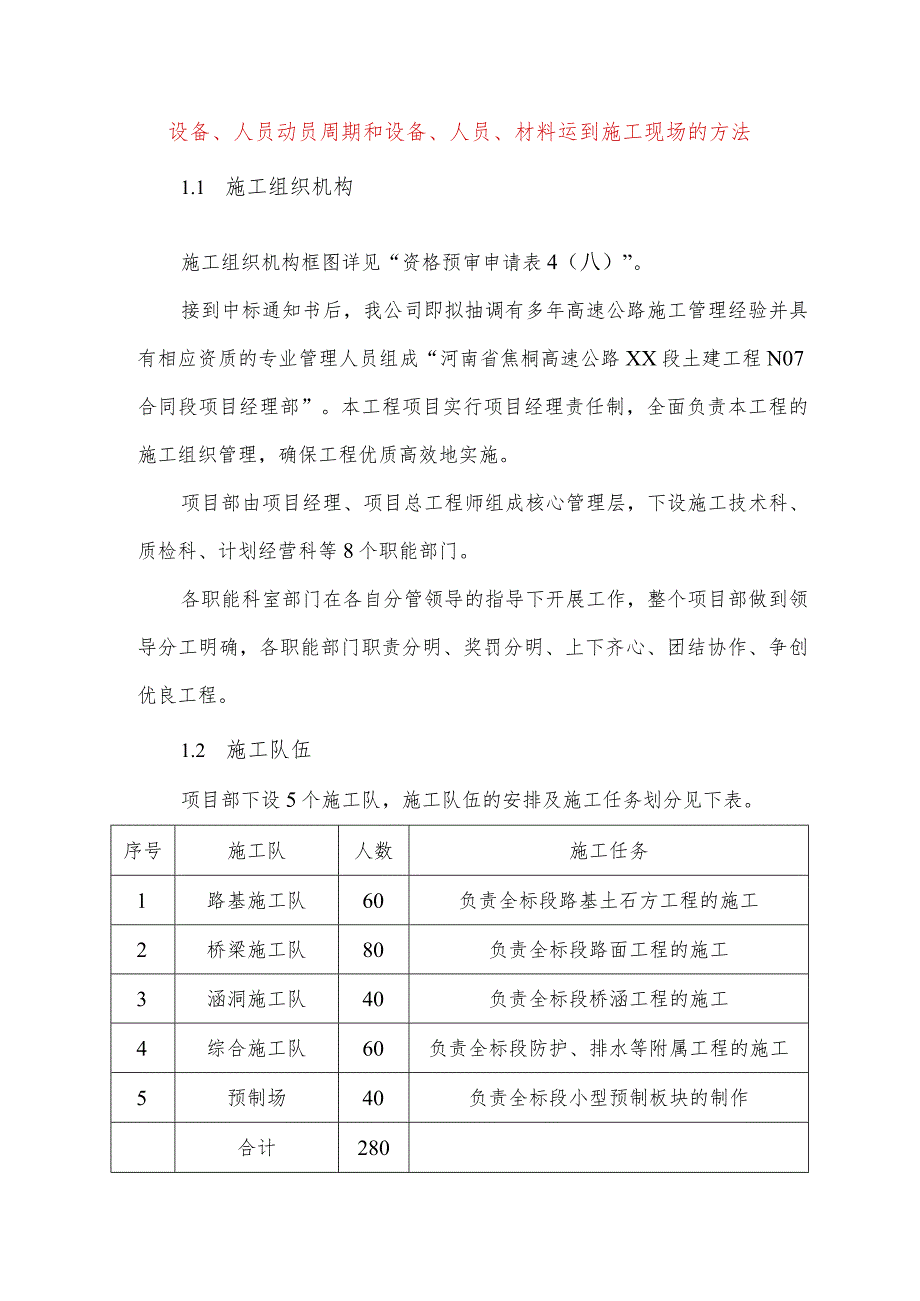 设备、人员动员周期和设备、人员、材料运到施工现场的方法

1.1 施工组织机构

施工组织机构框图详见“资格预审申请表4（八）”。

接到中标通知书后，我公司即拟抽调有多年高速公路施工管理经验并具有相应资质的专业管理人员组成“河南省焦桐高速公路XX段土建工程N07合同段项目经理部”。本工程项目实行项目经理责任制，全面负责本工程的施工组织管理，确保工程优质高效地实施。

项目部由项目经理、项目总工程师组成核心管理层，下设施工技术科、质检科、计划经营科等8个职能部门。

各职能科室部门在各自分管领导的指导下开展工作，整个项目部做到领导分工明确，各职能部门职责分明、奖罚分明、上下齐心、团结协作、争创优良工程。

1.2 施工队伍

项目部下设5个施工队，施工队伍的安排及施工任务划分见下表。

| 序号 | 施工队 | 人数 | 施工任务 |
|---|---|---|---|
| 1 | 路基施工队 | 60 | 负责全标段路基土石方工程的施工 |
| 2 | 桥梁施工队 | 80 | 负责全标段路面工程的施工 |
| 3 | 涵洞施工队 | 40 | 负责全标段桥涵工程的施工 |
| 4 | 综合施工队 | 60 | 负责全标段防护、排水等附属工程的施工 |
| 5 | 预制场 | 40 | 负责全标段小型预制板块的制作 |
|  | 合计 | 280 |  |